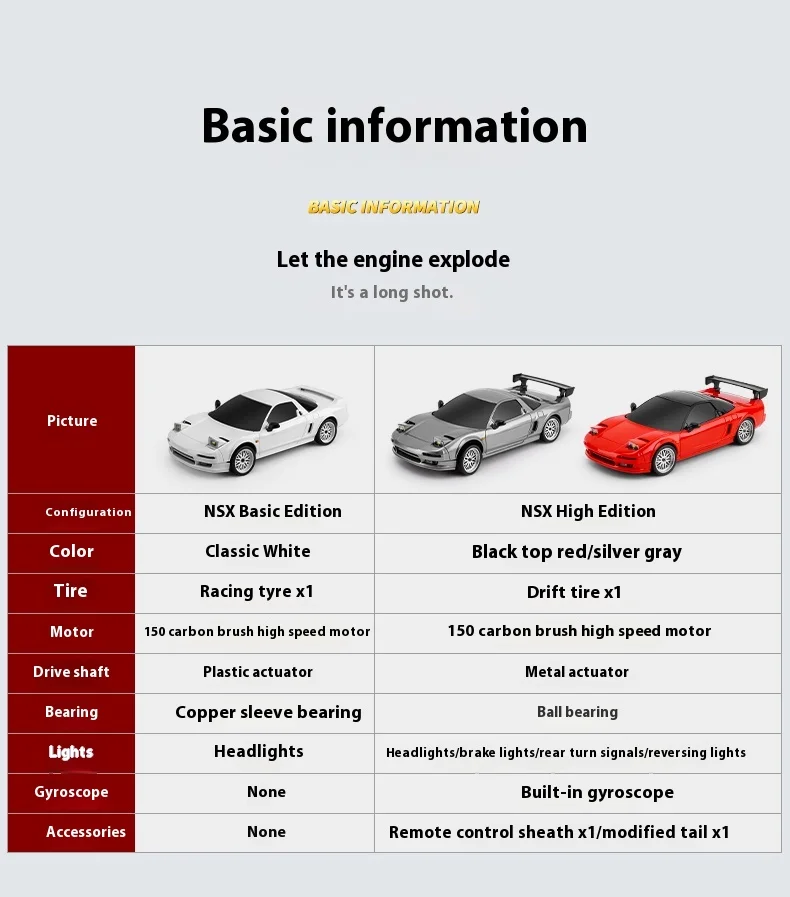 Basic information

BASIC INFORMATION

Let the engine explode

It's a long shot.

| Picture | | |
|---|---|---|
| Configuration | NSX Basic Edition | NSX High Edition |
| Color | Classic White | Black top red/silver gray |
| Tire | Racing tyre x1 | Drift tire x1 |
| Motor | 150 carbon brush high speed motor | 150 carbon brush high speed motor |
| Drive shaft | Plastic actuator | Metal actuator |
| Bearing | Copper sleeve bearing | Ball bearing |
| Lights | Headlights | Headlights/brake lights/rear turn signals/reversing lights |
| Gyroscope | None | Built-in gyroscope |
| Accessories | None | Remote control sheath x1/modified tail x1 |